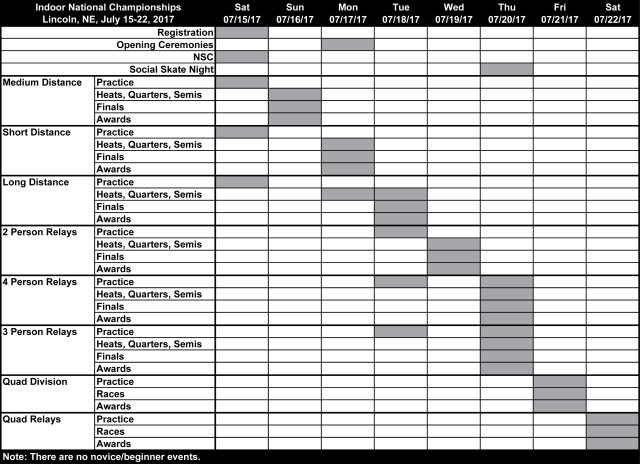 | Indoor National Championships Lincoln, NE, July 15-22, 2017 | | Sat 07/15/17 | Sun 07/16/17 | Mon 07/17/17 | Tue 07/18/17 | Wed 07/19/17 | Thu 07/20/17 | Fri 07/21/17 | Sat 07/22/17 |
|---|---|---|---|---|---|---|---|---|---|
| | Registration | | | | | | | | |
| | Opening Ceremonies | | | | | | | | |
| | NSC | | | | | | | | |
| | Social Skate Night | | | | | | | | |
| Medium Distance | Practice | | | | | | | | |
| | Heats, Quarters, Semis | | | | | | | | |
| | Finals | | | | | | | | |
| | Awards | | | | | | | | |
| Short Distance | Practice | | | | | | | | |
| | Heats, Quarters, Semis | | | | | | | | |
| | Finals | | | | | | | | |
| | Awards | | | | | | | | |
| Long Distance | Practice | | | | | | | | |
| | Heats, Quarters, Semis | | | | | | | | |
| | Finals | | | | | | | | |
| | Awards | | | | | | | | |
| 2 Person Relays | Practice | | | | | | | | |
| | Heats, Quarters, Semis | | | | | | | | |
| | Finals | | | | | | | | |
| | Awards | | | | | | | | |
| 4 Person Relays | Practice | | | | | | | | |
| | Heats, Quarters, Semis | | | | | | | | |
| | Finals | | | | | | | | |
| | Awards | | | | | | | | |
| 3 Person Relays | Practice | | | | | | | | |
| | Heats, Quarters, Semis | | | | | | | | |
| | Finals | | | | | | | | |
| | Awards | | | | | | | | |
| Quad Division | Practice | | | | | | | | |
| | Races | | | | | | | | |
| | Awards | | | | | | | | |
| Quad Relays | Practice | | | | | | | | |
| | Races | | | | | | | | |
| | Awards | | | | | | | | |

Note: There are no novice/beginner events.